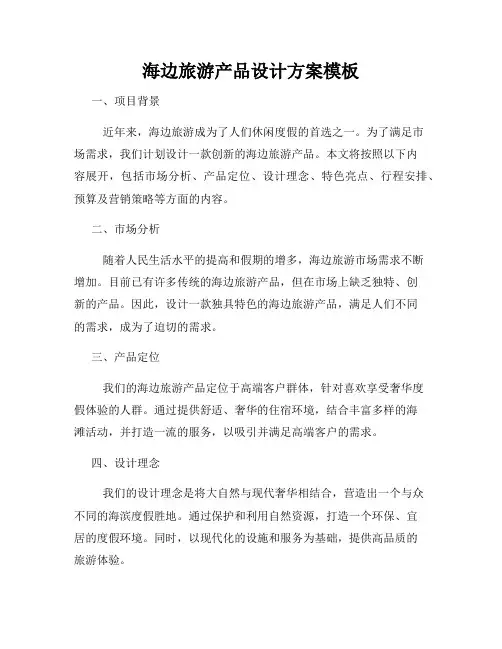 海边旅游产品设计方案模板

一、项目背景

近年来，海边旅游成为了人们休闲度假的首选之一。为了满足市场需求，我们计划设计一款创新的海边旅游产品。本文将按照以下内容展开，包括市场分析、产品定位、设计理念、特色亮点、行程安排、预算及营销策略等方面的内容。

二、市场分析

随着人民生活水平的提高和假期的增多，海边旅游市场需求不断增加。目前已有许多传统的海边旅游产品，但在市场上缺乏独特、创新的产品。因此，设计一款独具特色的海边旅游产品，满足人们不同的需求，成为了迫切的需求。

三、产品定位

我们的海边旅游产品定位于高端客户群体，针对喜欢享受奢华度假体验的人群。通过提供舒适、奢华的住宿环境，结合丰富多样的海滩活动，并打造一流的服务，以吸引并满足高端客户的需求。

四、设计理念

我们的设计理念是将大自然与现代奢华相结合，营造出一个与众不同的海滨度假胜地。通过保护和利用自然资源，打造一个环保、宜居的度假环境。同时，以现代化的设施和服务为基础，提供高品质的旅游体验。